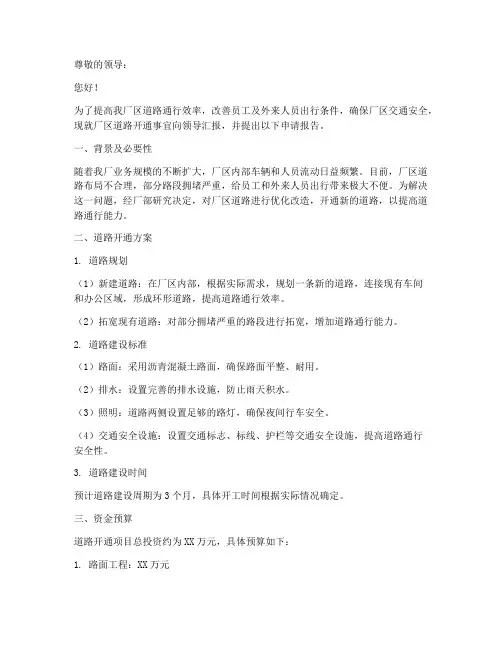 尊敬的领导：

您好！

为了提高我厂区道路通行效率，改善员工及外来人员出行条件，确保厂区交通安全，现就厂区道路开通事宜向领导汇报，并提出以下申请报告。

一、背景及必要性

随着我厂业务规模的不断扩大，厂区内部车辆和人员流动日益频繁。目前，厂区道路布局不合理，部分路段拥堵严重，给员工和外来人员出行带来极大不便。为解决这一问题，经厂部研究决定，对厂区道路进行优化改造，开通新的道路，以提高道路通行能力。

二、道路开通方案

1. 道路规划

（1）新建道路：在厂区内部，根据实际需求，规划一条新的道路，连接现有车间和办公区域，形成环形道路，提高道路通行效率。

（2）拓宽现有道路：对部分拥堵严重的路段进行拓宽，增加道路通行能力。

2. 道路建设标准

（1）路面：采用沥青混凝土路面，确保路面平整、耐用。

（2）排水：设置完善的排水设施，防止雨天积水。

（3）照明：道路两侧设置足够的路灯，确保夜间行车安全。

（4）交通安全设施：设置交通标志、标线、护栏等交通安全设施，提高道路通行安全性。

3. 道路建设时间

预计道路建设周期为3个月，具体开工时间根据实际情况确定。

三、资金预算

道路开通项目总投资约为XX万元，具体预算如下：

1. 路面工程：XX万元